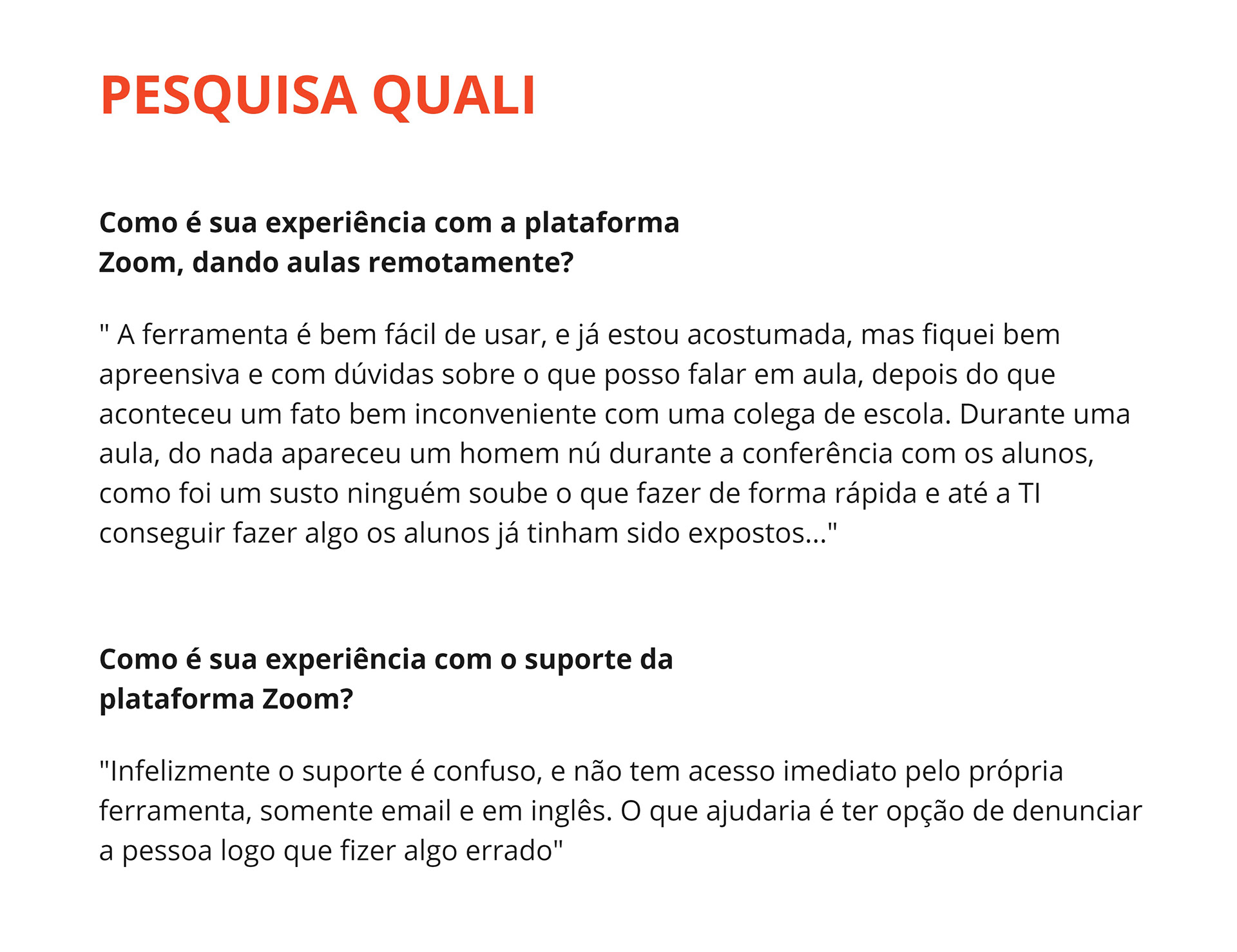 PESQUISA QUALI

Como é sua experiência com a plataforma Zoom, dando aulas remotamente?

" A ferramenta é bem fácil de usar, e já estou acostumada, mas fiquei bem apreensiva e com dúvidas sobre o que posso falar em aula, depois do que aconteceu um fato bem inconveniente com uma colega de escola. Durante uma aula, do nada apareceu um homem nú durante a conferência com os alunos, como foi um susto ninguém soube o que fazer de forma rápida e até a TI conseguir fazer algo os alunos já tinham sido expostos..."

Como é sua experiência com o suporte da plataforma Zoom?

"Infelizmente o suporte é confuso, e não tem acesso imediato pelo própria ferramenta, somente email e em inglês. O que ajudaria é ter opção de denunciar a pessoa logo que fizer algo errado"